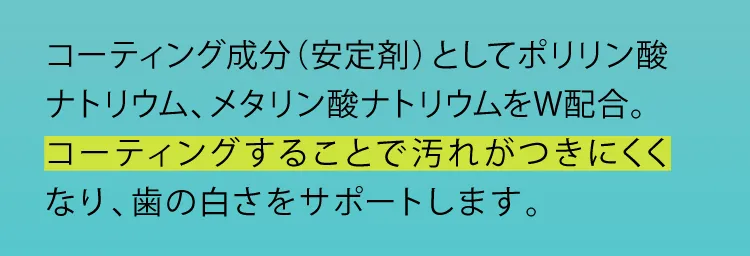 コーティング成分（安定剤）としてポリリン酸ナトリウム、メタリン酸ナトリウムをW配合。コーティングすることで汚れがつきにくくなり、歯の白さをサポートします。